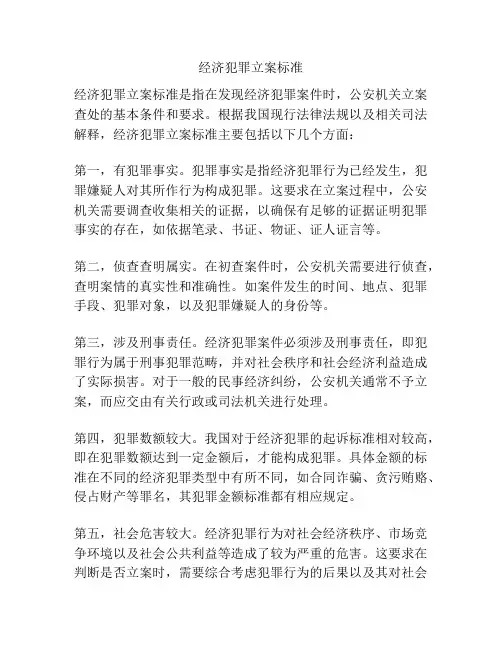 经济犯罪立案标准

经济犯罪立案标准是指在发现经济犯罪案件时，公安机关立案查处的基本条件和要求。根据我国现行法律法规以及相关司法解释，经济犯罪立案标准主要包括以下几个方面：

第一，有犯罪事实。犯罪事实是指经济犯罪行为已经发生，犯罪嫌疑人对其所作行为构成犯罪。这要求在立案过程中，公安机关需要调查收集相关的证据，以确保有足够的证据证明犯罪事实的存在，如依据笔录、书证、物证、证人证言等。

第二，侦查查明属实。在初查案件时，公安机关需要进行侦查，查明案情的真实性和准确性。如案件发生的时间、地点、犯罪手段、犯罪对象，以及犯罪嫌疑人的身份等。

第三，涉及刑事责任。经济犯罪案件必须涉及刑事责任，即犯罪行为属于刑事犯罪范畴，并对社会秩序和社会经济利益造成了实际损害。对于一般的民事经济纠纷，公安机关通常不予立案，而应交由有关行政或司法机关进行处理。

第四，犯罪数额较大。我国对于经济犯罪的起诉标准相对较高，即在犯罪数额达到一定金额后，才能构成犯罪。具体金额的标准在不同的经济犯罪类型中有所不同，如合同诈骗、贪污贿赂、侵占财产等罪名，其犯罪金额标准都有相应规定。

第五，社会危害较大。经济犯罪行为对社会经济秩序、市场竞争环境以及社会公共利益等造成了较为严重的危害。这要求在判断是否立案时，需要综合考虑犯罪行为的后果以及其对社会